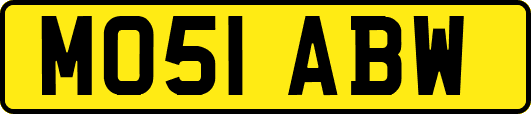 MO51 ABW